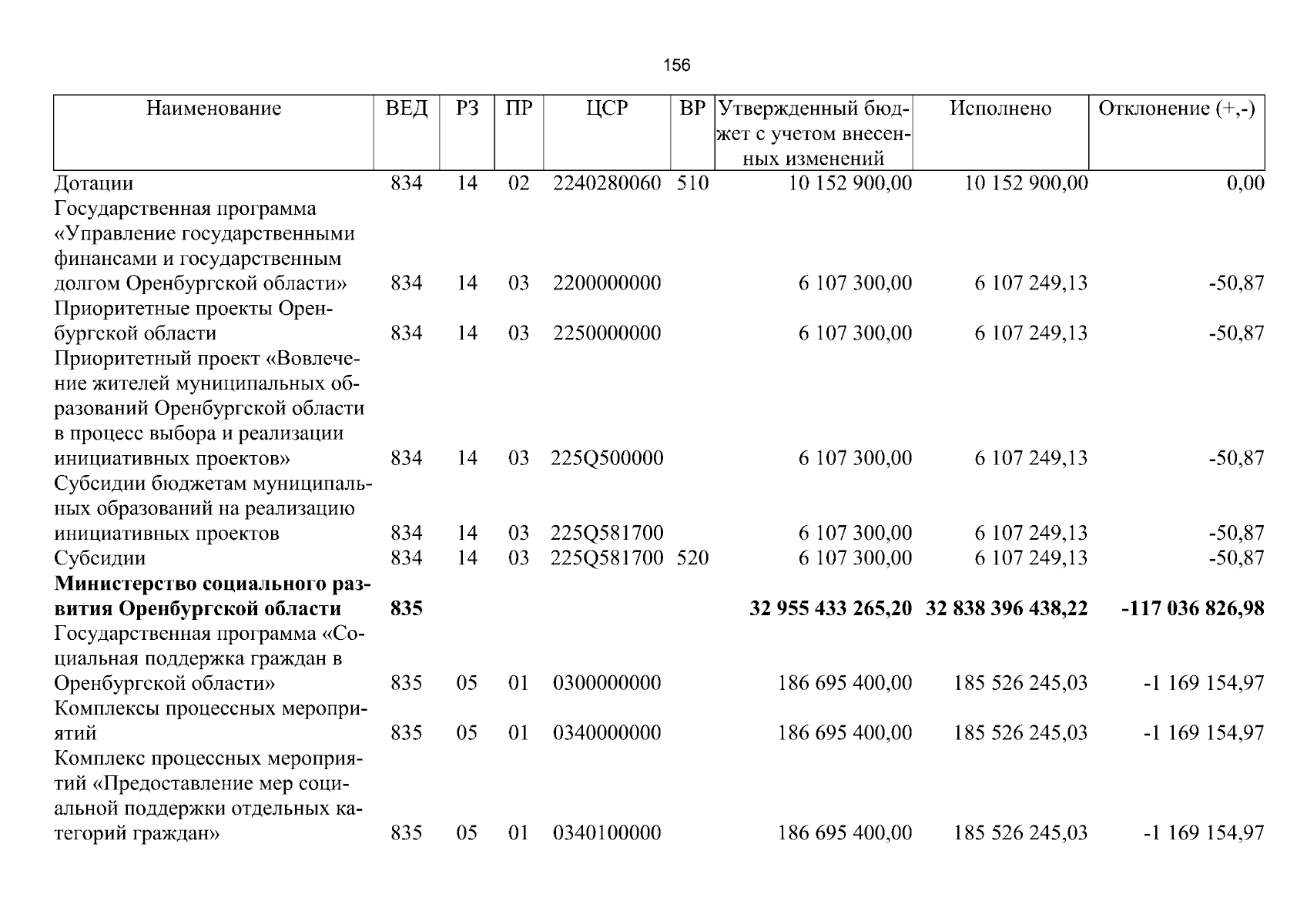 156

| Наименование | ВЕД | РЗ | ПР | ЦСР | ВР | Утвержденный бюджет с учетом внесенных изменений | Исполнено | Отклонение (+,-) |
|---|---|---|---|---|---|---|---|---|
| Дотации | 834 | 14 | 02 | 2240280060 | 510 | 10 152 900,00 | 10 152 900,00 | 0,00 |
| Государственная программа «Управление государственными финансами и государственным долгом Оренбургской области» | 834 | 14 | 03 | 2200000000 | | 6 107 300,00 | 6 107 249,13 | -50,87 |
| Приоритетные проекты Оренбургской области | 834 | 14 | 03 | 2250000000 | | 6 107 300,00 | 6 107 249,13 | -50,87 |
| Приоритетный проект «Вовлечение жителей муниципальных образований Оренбургской области в процесс выбора и реализации инициативных проектов» | 834 | 14 | 03 | 225Q500000 | | 6 107 300,00 | 6 107 249,13 | -50,87 |
| Субсидии бюджетам муниципальных образований на реализацию инициативных проектов | 834 | 14 | 03 | 225Q581700 | | 6 107 300,00 | 6 107 249,13 | -50,87 |
| Субсидии | 834 | 14 | 03 | 225Q581700 | 520 | 6 107 300,00 | 6 107 249,13 | -50,87 |
| Министерство социального развития Оренбургской области | 835 | | | | | 32 955 433 265,20 | 32 838 396 438,22 | -117 036 826,98 |
| Государственная программа «Социальная поддержка граждан в Оренбургской области» | 835 | 05 | 01 | 0300000000 | | 186 695 400,00 | 185 526 245,03 | -1 169 154,97 |
| Комплексы процессных мероприятий | 835 | 05 | 01 | 0340000000 | | 186 695 400,00 | 185 526 245,03 | -1 169 154,97 |
| Комплекс процессных мероприятий «Предоставление мер социальной поддержки отдельных категорий граждан» | 835 | 05 | 01 | 0340100000 | | 186 695 400,00 | 185 526 245,03 | -1 169 154,97 |